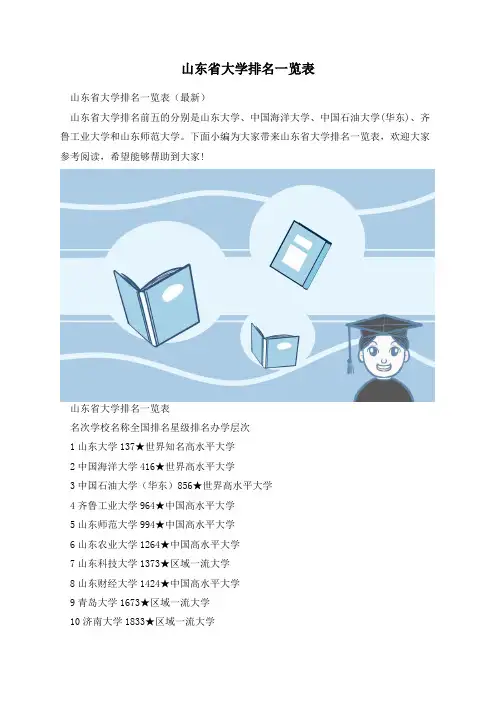 山东省大学排名一览表

山东省大学排名一览表（最新）

山东省大学排名前五的分别是山东大学、中国海洋大学、中国石油大学(华东)、齐鲁工业大学和山东师范大学。下面小编为大家带来山东省大学排名一览表，欢迎大家参考阅读，希望能够帮助到大家!

山东省大学排名一览表

名次学校名称全国排名星级排名办学层次

1 山东大学 137★世界知名高水平大学

2 中国海洋大学 416★世界高水平大学

3 中国石油大学（华东）856★世界高水平大学

4 齐鲁工业大学 964★中国高水平大学

5 山东师范大学 994★中国高水平大学

6 山东农业大学 1264★中国高水平大学

7 山东科技大学 1373★区域一流大学

8 山东财经大学 1424★中国高水平大学

9 青岛大学 1673★区域一流大学

10 济南大学 1833★区域一流大学